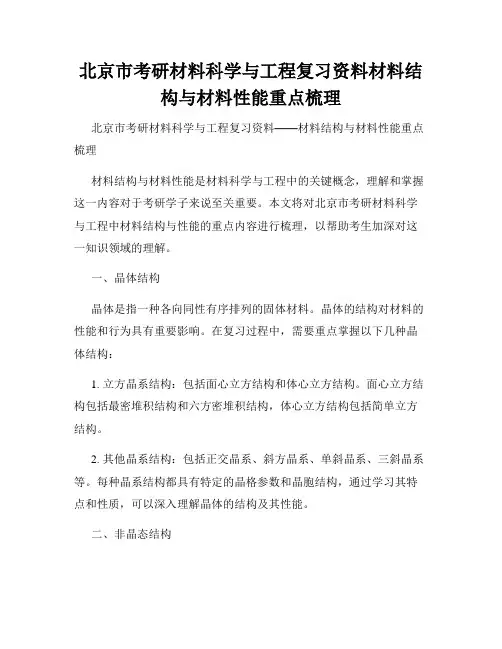 北京市考研材料科学与工程复习资料材料结构与材料性能重点梳理

北京市考研材料科学与工程复习资料——材料结构与材料性能重点梳理

材料结构与材料性能是材料科学与工程中的关键概念，理解和掌握这一内容对于考研学子来说至关重要。本文将对北京市考研材料科学与工程中材料结构与性能的重点内容进行梳理，以帮助考生加深对这一知识领域的理解。

一、晶体结构

晶体是指一种各向同性有序排列的固体材料。晶体的结构对材料的性能和行为具有重要影响。在复习过程中，需要重点掌握以下几种晶体结构：

1. 立方晶系结构：包括面心立方结构和体心立方结构。面心立方结构包括最密堆积结构和六方密堆积结构，体心立方结构包括简单立方结构。

2. 其他晶系结构：包括正交晶系、斜方晶系、单斜晶系、三斜晶系等。每种晶系结构都具有特定的晶格参数和晶胞结构，通过学习其特点和性质，可以深入理解晶体的结构及其性能。

二、非晶态结构